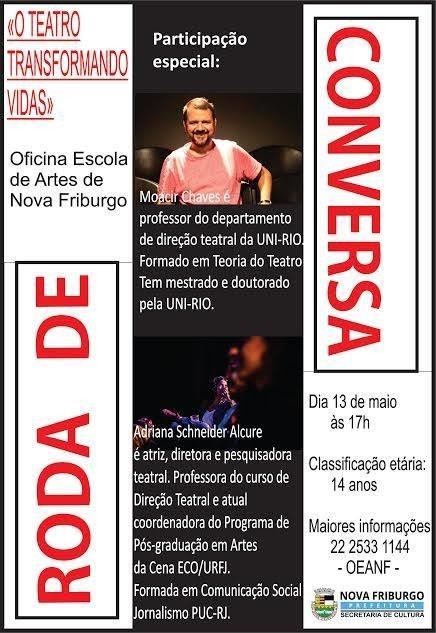 «O TEATRO TRANSFORMANDO VIDAS»

Oficina Escola de Artes de Nova Friburgo

RODA DE

Participação especial:

Moacir Chaves é professor do departamento de direção teatral da UNI-RIO. Formado em Teoria do Teatro Tem mestrado e doutorado pela UNI-RIO.

Adriana Schneider Alcure é atriz, diretora e pesquisadora teatral. Professora do curso de Direção Teatral e atual coordenadora do Programa de Pós-graduação em Artes da Cena ECO/URFJ. Formada em Comunicação Social Jornalismo PUC-RJ.

CONVERSA

Dia 13 de maio às 17h

Classificação etária: 14 anos

Maiores informações 22 2533 1144 - OEANF -

NOVA FRIBURGO
PREFEITURA
SECRETARIA DE CULTURA